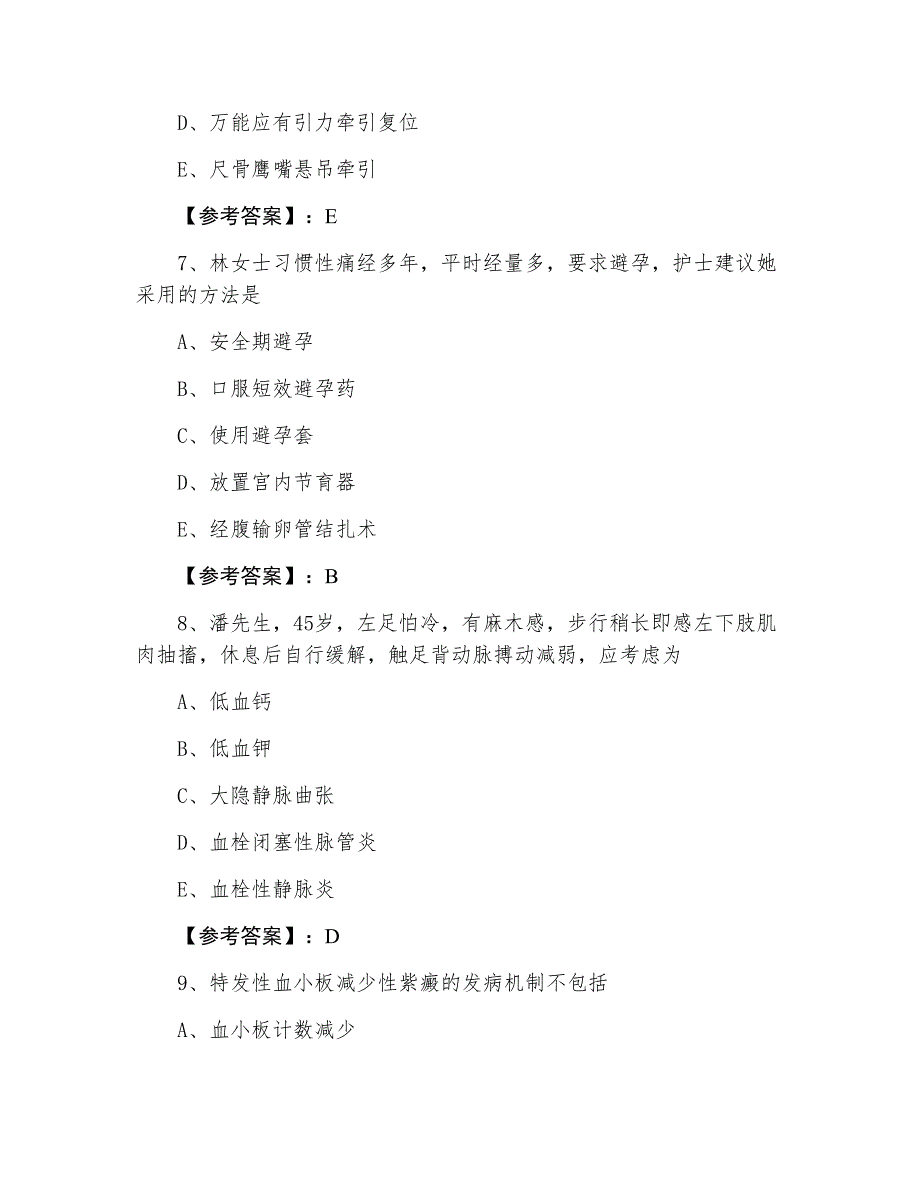 D、万能应有引力牵引复位

E、尺骨鹰嘴悬吊牵引

【参考答案】：E

7、林女士习惯性痛经多年，平时经量多，要求避孕，护士建议她采用的方法是

A、安全期避孕

B、口服短效避孕药

C、使用避孕套

D、放置宫内节育器

E、经腹输卵管结扎术

【参考答案】：B

8、潘先生，45岁，左足怕冷，有麻木感，步行稍长即感左下肢肌肉抽搐，休息后自行缓解，触足背动脉搏动减弱，应考虑为

A、低血钙

B、低血钾

C、大隐静脉曲张

D、血栓闭塞性脉管炎

E、血栓性静脉炎

【参考答案】：D

9、特发性血小板减少性紫癜的发病机制不包括

A、血小板计数减少